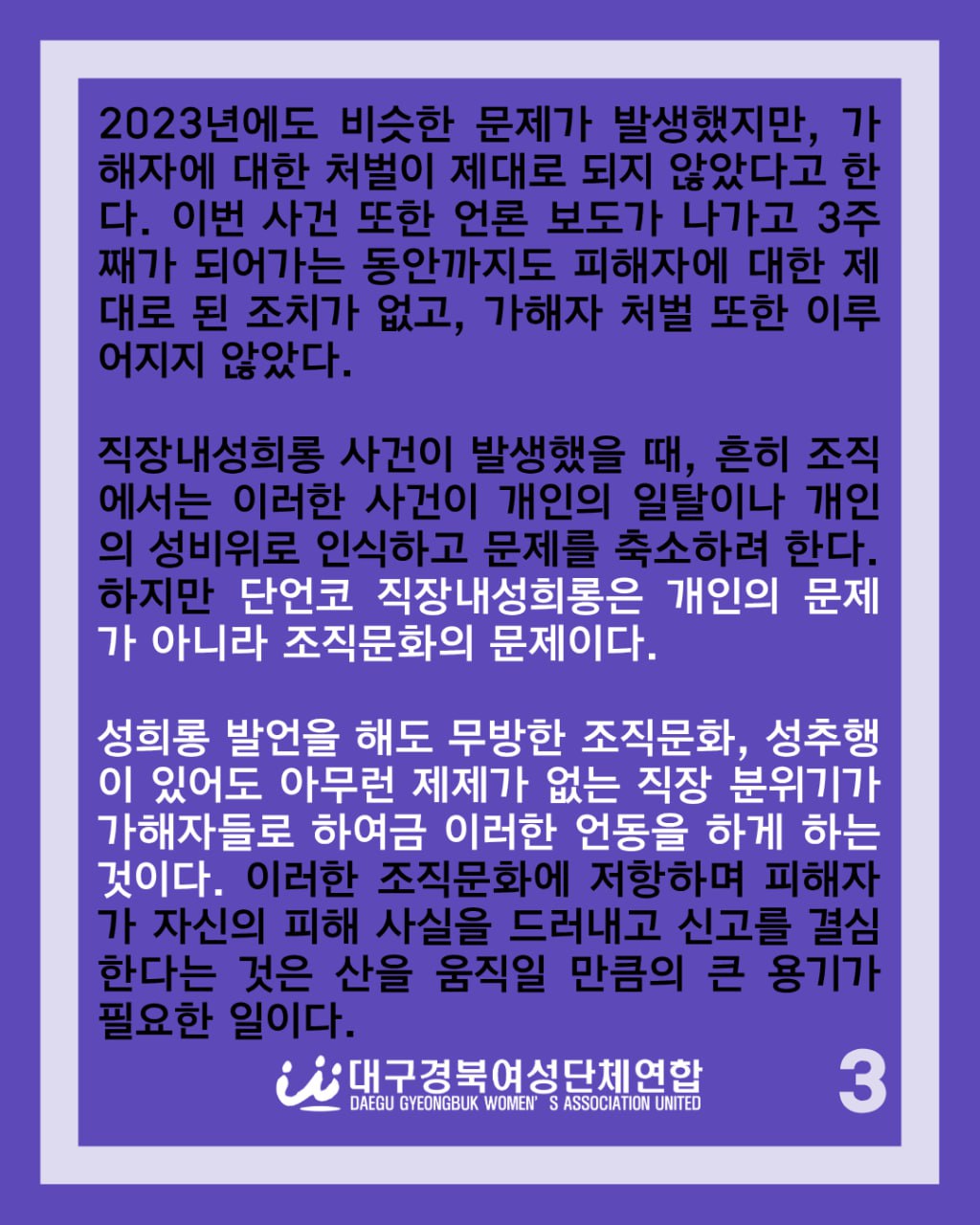 2023년에도 비슷한 문제가 발생했지만, 가해자에 대한 처벌이 제대로 되지 않았다고 한다. 이번 사건 또한 언론 보도가 나가고 3주째가 되어가는 동안까지도 피해자에 대한 제대로 된 조치가 없고, 가해자 처벌 또한 이루어지지 않았다.

직장내성희롱 사건이 발생했을 때, 흔히 조직에서는 이러한 사건이 개인의 일탈이나 개인의 성비위로 인식하고 문제를 축소하려 한다. 하지만 단언코 직장내성희롱은 개인의 문제가 아니라 조직문화의 문제이다.

성희롱 발언을 해도 무방한 조직문화, 성추행이 있어도 아무런 제제가 없는 직장 분위기가 가해자들로 하여금 이러한 언동을 하게 하는 것이다. 이러한 조직문화에 저항하며 피해자가 자신의 피해 사실을 드러내고 신고를 결심한다는 것은 산을 움직일 만큼의 큰 용기가 필요한 일이다.

대구경북여성단체연합
DAEGU GYEONGBUK WOMEN' S ASSOCIATION UNITED

3